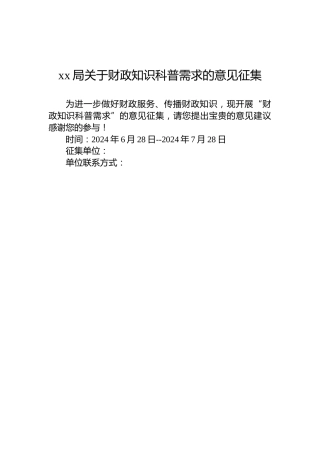 xx 局关于财政知识科普需求的意见征集

为进一步做好财政服务、传播财政知识，现开展“财政知识科普需求”的意见征集，请您提出宝贵的意见建议感谢您的参与！

时间：2024 年 6 月 28 日--2024 年 7 月 28 日

征集单位：

单位联系方式：